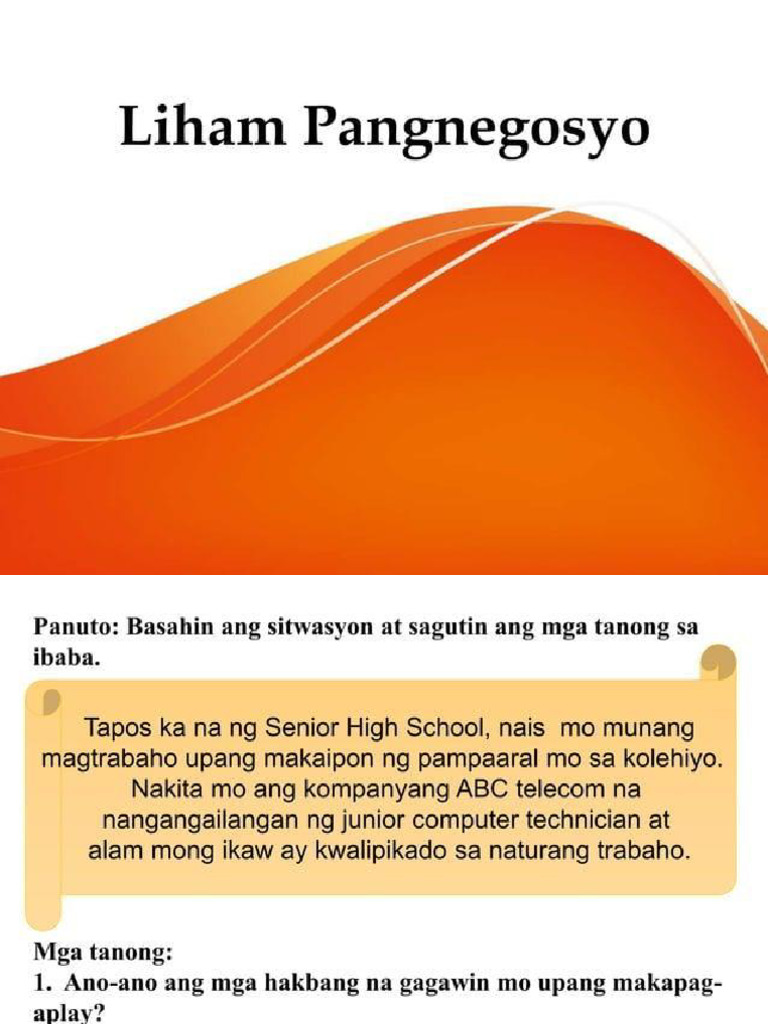 Liham Pangnegosyo

Panuto: Basahin ang sitwasyon at sagutin ang mga tanong sa ibaba.

Tapos ka na ng Senior High School, nais mo munang magtrabaho upang makaipon ng pampaaral mo sa kolehiyo. Nakita mo ang kompanyang ABC telecom na nangangailangan ng junior computer technician at alam mong ikaw ay kwalipikado sa naturang trabaho.

Mga tanong:
1. Ano-ano ang mga hakbang na gagawin mo upang makapag-aplay?